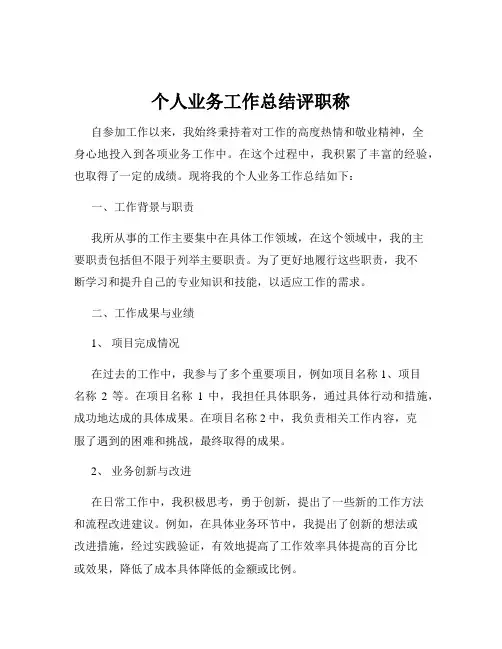 个人业务工作总结评职称

自参加工作以来，我始终秉持着对工作的高度热情和敬业精神，全身心地投入到各项业务工作中。在这个过程中，我积累了丰富的经验，也取得了一定的成绩。现将我的个人业务工作总结如下：

一、工作背景与职责

我所从事的工作主要集中在具体工作领域，在这个领域中，我的主要职责包括但不限于列举主要职责。为了更好地履行这些职责，我不断学习和提升自己的专业知识和技能，以适应工作的需求。

二、工作成果与业绩

1、 项目完成情况

在过去的工作中，我参与了多个重要项目，例如项目名称 1、项目名称 2 等。在项目名称 1 中，我担任具体职务，通过具体行动和措施，成功地达成的具体成果。在项目名称 2 中，我负责相关工作内容，克服了遇到的困难和挑战，最终取得的成果。

2、 业务创新与改进

在日常工作中，我积极思考，勇于创新，提出了一些新的工作方法和流程改进建议。例如，在具体业务环节中，我提出了创新的想法或改进措施，经过实践验证，有效地提高了工作效率具体提高的百分比或效果，降低了成本具体降低的金额或比例。